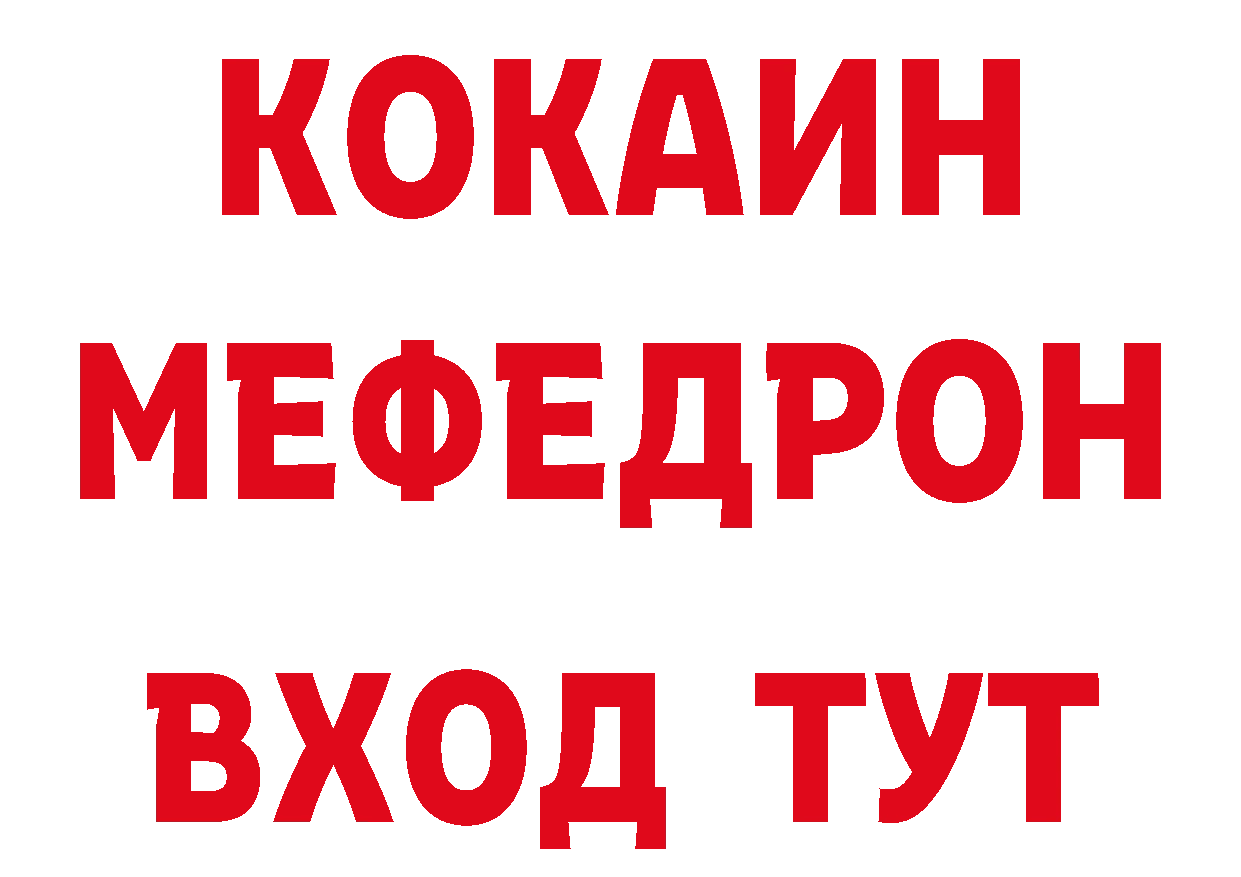 КОКАИН
МЕФЕДРОН
ВХОД ТУТ